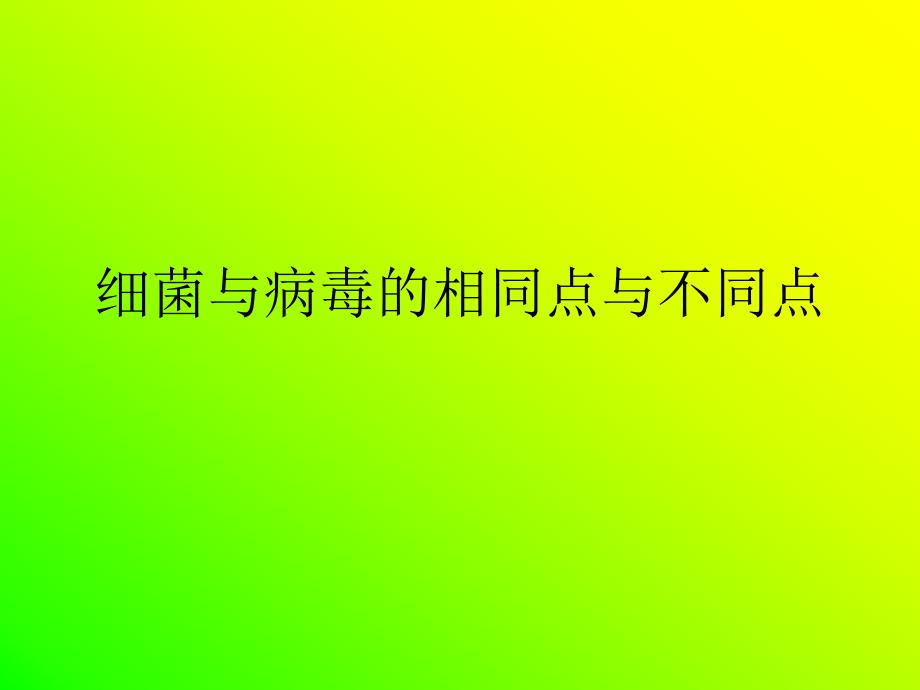 细菌与病毒的相同点与不同点